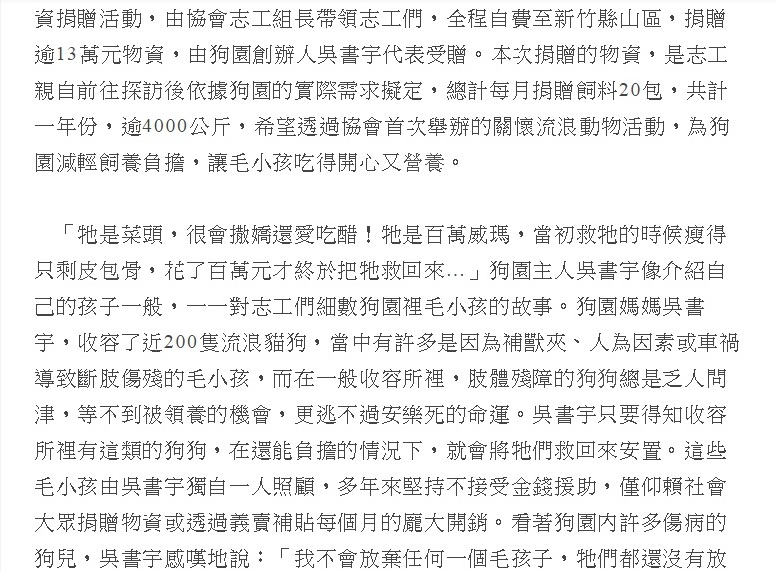 資捐贈活動，由協會志工組長帶領志工們，全程自費至新竹縣山區，捐贈逾13萬元物資，由狗園創辦人吳書宇代表受贈。本次捐贈的物資，是志工親自前往探訪後依據狗園的實際需求擬定，總計每月捐贈飼料20包，共計一年份，逾4000公斤，希望透過協會首次舉辦的關懷流浪動物活動，為狗園減輕飼養負擔，讓毛小孩吃得開心又營養。

「牠是菜頭，很會撒嬌還愛吃醋！牠是百萬威瑪，當初救牠的時候瘦得只剩皮包骨，花了百萬元才終於把牠救回來…」狗園主人吳書宇像介紹自己的孩子一般，一一對志工們細數狗園裡毛小孩的故事。狗園媽媽吳書宇，收容了近200隻流浪貓狗，當中有許多是因為補獸夾、人為因素或車禍導致斷肢傷殘的毛小孩，而在一般收容所裡，肢體殘障的狗狗總是乏人問津，等不到被領養的機會，更逃不過安樂死的命運。吳書宇只要得知收容所裡有這類的狗狗，在還能負擔的情況下，就會將牠們救回來安置。這些毛小孩由吳書宇獨自一人照顧，多年來堅持不接受金錢援助，僅仰賴社會大眾捐贈物資或透過義賣補貼每個月的龐大開銷。看著狗園內許多傷病的狗兒，吳書宇感嘆地說：「我不會放棄任何一個毛孩子，牠們都還沒有放